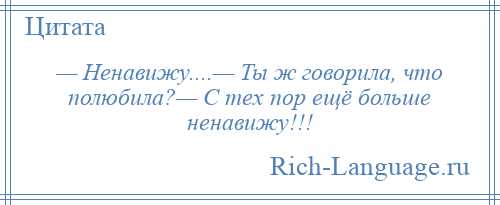 Цитата

— Ненавижу....— Ты ж говорила, что полюбила?— С тех пор ещё больше ненавижу!!!

Rich-Language.ru